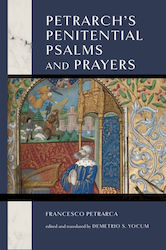 PETRARCH'S PENITENTIAL PSALMS AND PRAYERS

FRANCESCO PETRARCA

edited and translated by DEMETRIO S. YOCUM